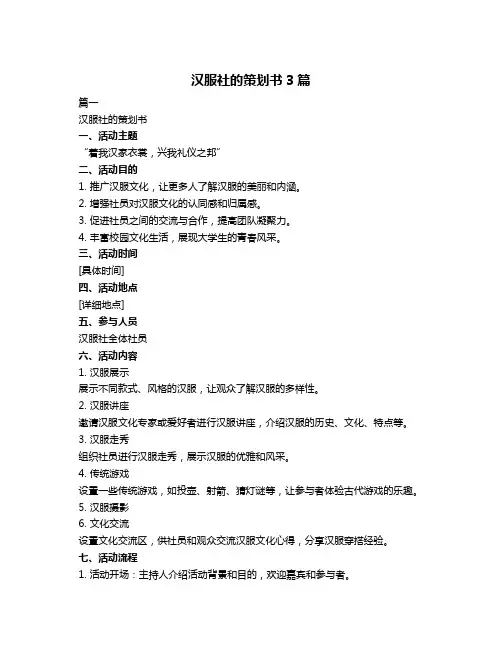 汉服社的策划书 3 篇

篇一

汉服社的策划书

一、活动主题

“着我汉家衣裳，兴我礼仪之邦”

二、活动目的

1. 推广汉服文化，让更多人了解汉服的美丽和内涵。

2. 增强社员对汉服文化的认同感和归属感。

3. 促进社员之间的交流与合作，提高团队凝聚力。

4. 丰富校园文化生活，展现大学生的青春风采。

三、活动时间

[具体时间]

四、活动地点

[详细地点]

五、参与人员

汉服社全体社员

六、活动内容

1. 汉服展示

展示不同款式、风格的汉服，让观众了解汉服的多样性。

2. 汉服讲座

邀请汉服文化专家或爱好者进行汉服讲座，介绍汉服的历史、文化、特点等。

3. 汉服走秀

组织社员进行汉服走秀，展示汉服的优雅和风采。

4. 传统游戏

设置一些传统游戏，如投壶、射箭、猜灯谜等，让参与者体验古代游戏的乐趣。

5. 汉服摄影

6. 文化交流

设置文化交流区，供社员和观众交流汉服文化心得，分享汉服穿搭经验。

七、活动流程

1. 活动开场：主持人介绍活动背景和目的，欢迎嘉宾和参与者。